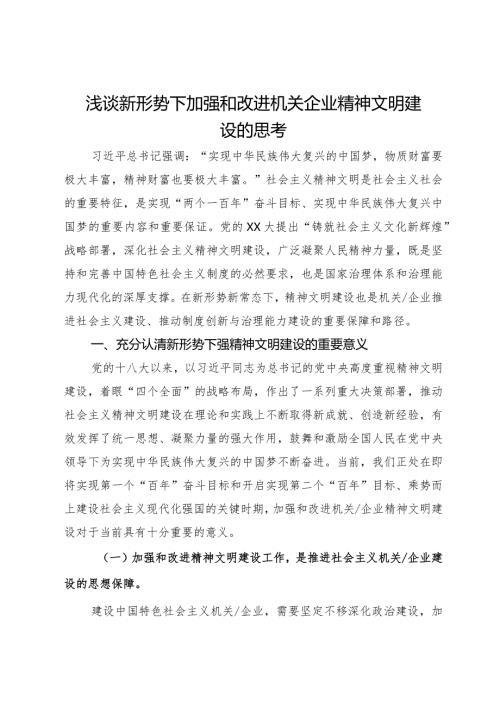 浅谈新形势下加强和改进机关企业精神文明建设的思考

习近平总书记强调：“实现中华民族伟大复兴的中国梦，物质财富要极大丰富，精神财富也要极大丰富。”社会主义精神文明是社会主义社会的重要特征，是实现“两个一百年”奋斗目标、实现中华民族伟大复兴中国梦的重要内容和重要保证。党的XX大提出“铸就社会主义文化新辉煌”战略部署，深化社会主义精神文明建设，广泛凝聚人民精神力量，既是坚持和完善中国特色社会主义制度的必然要求，也是国家治理体系和治理能力现代化的深厚支撑。在新形势新常态下，精神文明建设也是机关/企业推进社会主义建设、推动制度创新与治理能力建设的重要保障和路径。

一、充分认清新形势下强精神文明建设的重要意义

党的十八大以来，以习近平同志为总书记的党中央高度重视精神文明建设，着眼“四个全面”的战略布局，作出了一系列重大决策部署，推动社会主义精神文明建设在理论和实践上不断取得新成就、创造新经验，有效发挥了统一思想、凝聚力量的强大作用，鼓舞和激励全国人民在党中央领导下为实现中华民族伟大复兴的中国梦不断奋进。当前，我们正处在即将实现第一个“百年”奋斗目标和开启实现第二个“百年”目标、乘势而上建设社会主义现代化强国的关键时期，加强和改进机关/企业精神文明建设对于当前具有十分重要的意义。

（一）加强和改进精神文明建设工作，是推进社会主义机关/企业建设的思想保障。

建设中国特色社会主义机关/企业，需要坚定不移深化政治建设，加